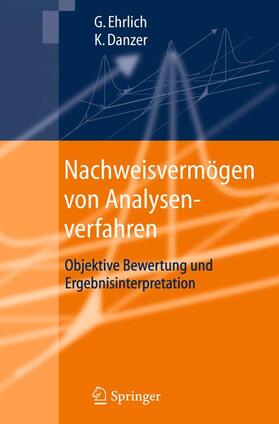 G. Ehrlich
K. Danzer

Nachweisvermögen von Analysenverfahren

Objektive Bewertung und Ergebnisinterpretation

Springer